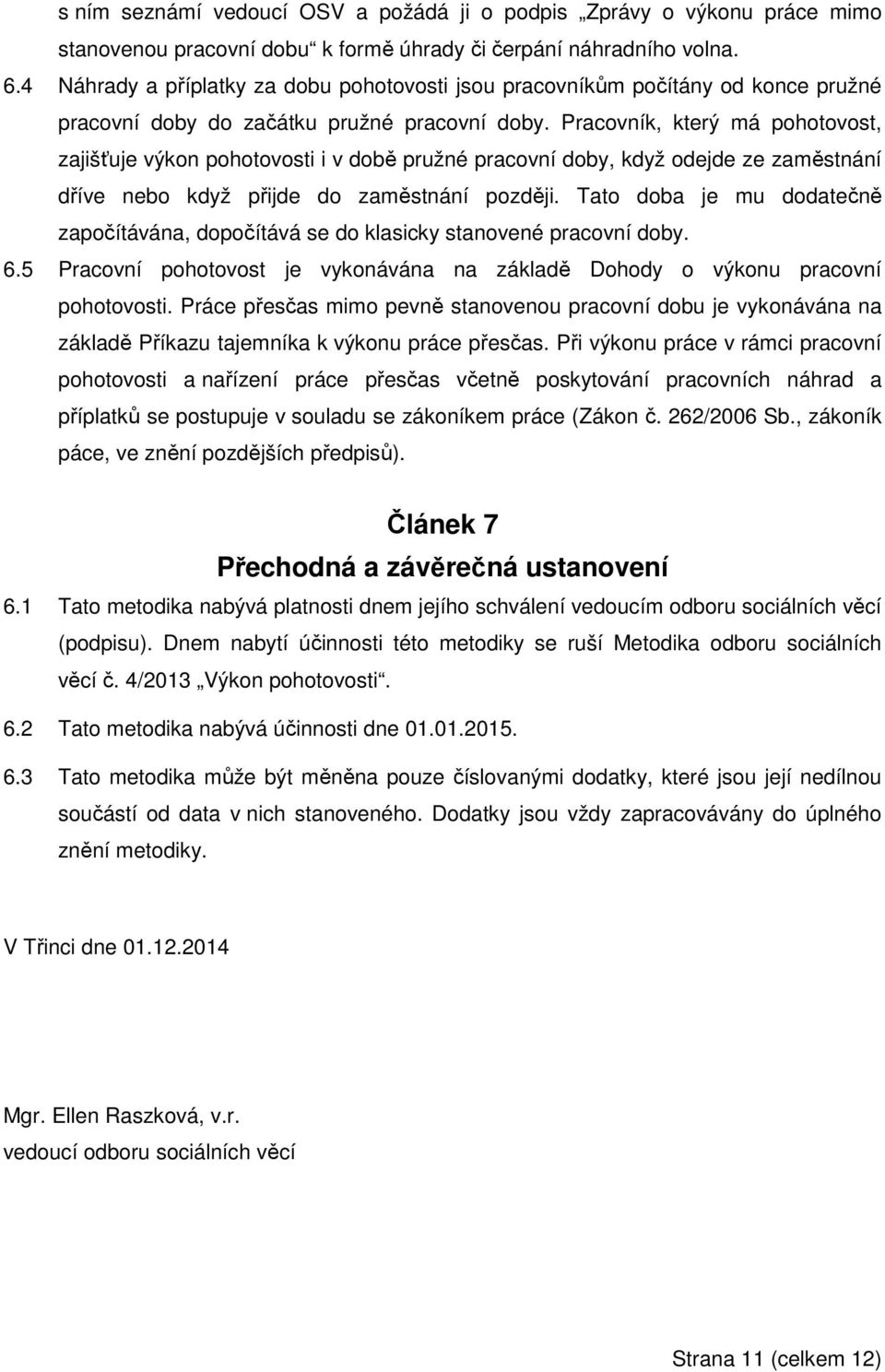 s ním seznámí vedoucí OSV a požádá ji o podpis „Zprávy o výkonu práce mimo stanovenou pracovní dobu“ k formě úhrady či čerpání náhradního volna.

6.4 Náhrady a příplatky za dobu pohotovosti jsou pracovníkům počítány od konce pružné pracovní doby do začátku pružné pracovní doby. Pracovník, který má pohotovost, zajišťuje výkon pohotovosti i v době pružné pracovní doby, když odejde ze zaměstnání dříve nebo když přijde do zaměstnání později. Tato doba je mu dodatečně započítávána, dopočítává se do klasicky stanovené pracovní doby.

6.5 Pracovní pohotovost je vykonávána na základě Dohody o výkonu pracovní pohotovosti. Práce přesčas mimo pevně stanovenou pracovní dobu je vykonávána na základě Příkazu tajemníka k výkonu práce přesčas. Při výkonu práce v rámci pracovní pohotovosti a nařízení práce přesčas včetně poskytování pracovních náhrad a příplatků se postupuje v souladu se zákoníkem práce (Zákon č. 262/2006 Sb., zákoník páce, ve znění pozdějších předpisů).

Článek 7
Přechodná a závěrečná ustanovení

6.1 Tato metodika nabývá platnosti dnem jejího schválení vedoucím odboru sociálních věcí (podpisu). Dnem nabytí účinnosti této metodiky se ruší Metodika odboru sociálních věcí č. 4/2013 „Výkon pohotovosti“.

6.2 Tato metodika nabývá účinnosti dne 01.01.2015.

6.3 Tato metodika může být měněna pouze číslovanými dodatky, které jsou její nedílnou součástí od data v nich stanoveného. Dodatky jsou vždy zapracovávány do úplného znění metodiky.

V Třinci dne 01.12.2014

Mgr. Ellen Raszková, v.r.
vedoucí odboru sociálních věcí

Strana 11 (celkem 12)